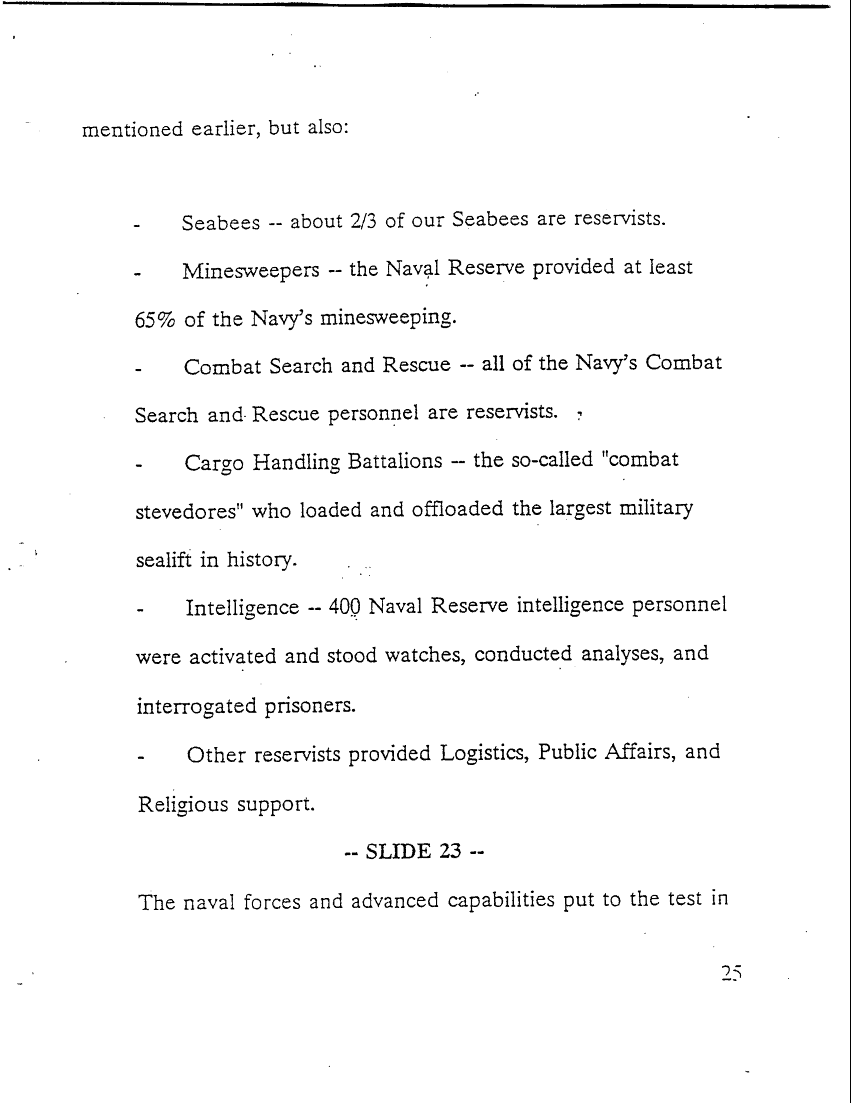 mentioned earlier, but also:

- Seabees -- about 2/3 of our Seabees are reservists.

- Minesweepers -- the Naval Reserve provided at least 65% of the Navy's minesweeping.

- Combat Search and Rescue -- all of the Navy's Combat Search and Rescue personnel are reservists.

- Cargo Handling Battalions -- the so-called "combat stevedores" who loaded and offloaded the largest military sealift in history.

- Intelligence -- 400 Naval Reserve intelligence personnel were activated and stood watches, conducted analyses, and interrogated prisoners.

- Other reservists provided Logistics, Public Affairs, and Religious support.

-- SLIDE 23 --

The naval forces and advanced capabilities put to the test in

25